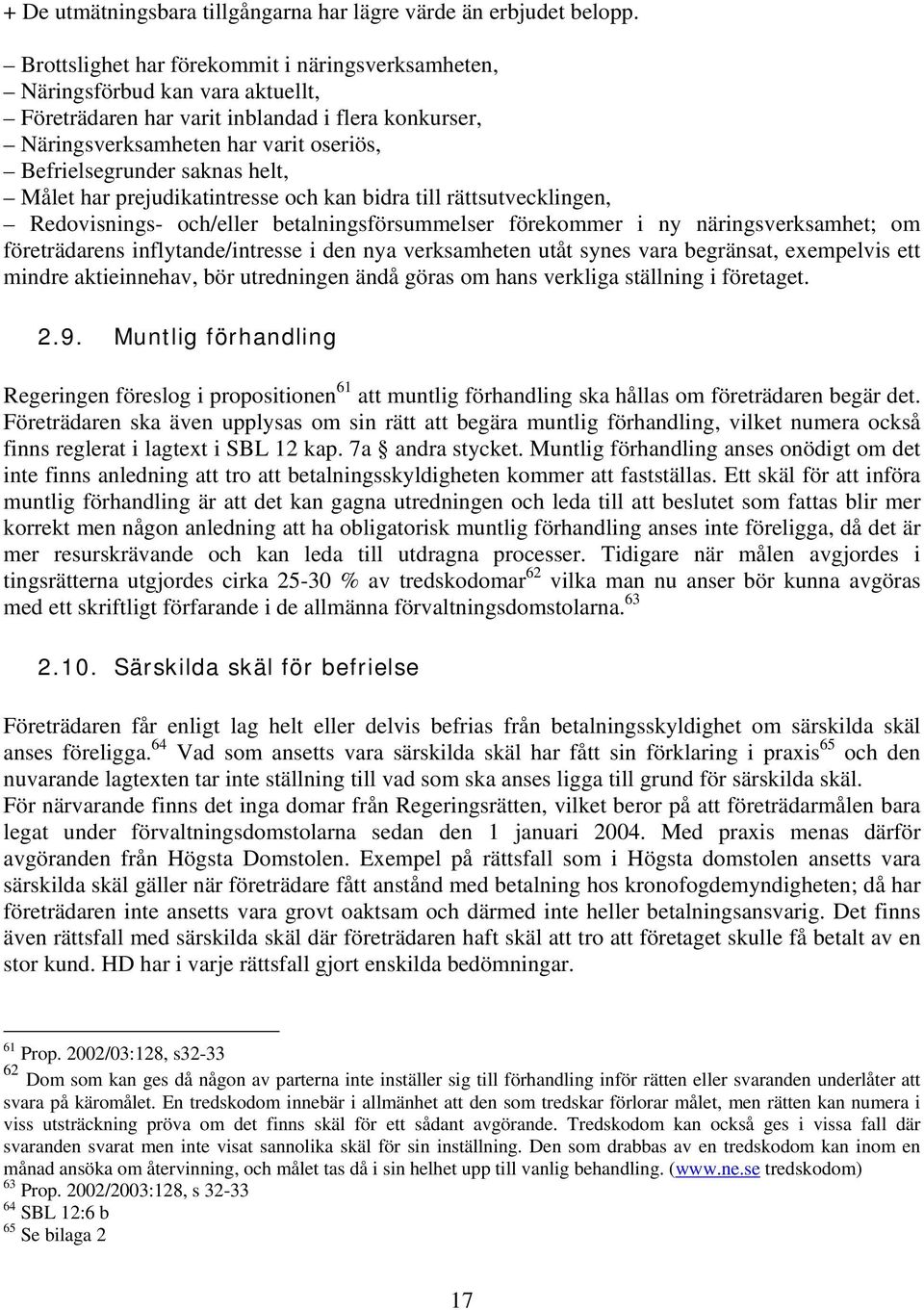 + De utmätningsbara tillgångarna har lägre värde än erbjudet belopp.

– Brottslighet har förekommit i näringsverksamheten,
– Näringsförbud kan vara aktuellt,
– Företrädaren har varit inblandad i flera konkurser,
– Näringsverksamheten har varit oseriös,
– Befrielsegrunder saknas helt,
– Målet har prejudikatintresse och kan bidra till rättsutvecklingen,
– Redovisnings- och/eller betalningsförsummelser förekommer i ny näringsverksamhet; om företrädarens inflytande/intresse i den nya verksamheten utåt synes vara begränsat, exempelvis ett mindre aktieinnehav, bör utredningen ändå göras om hans verkliga ställning i företaget.

2.9. Muntlig förhandling

Regeringen föreslog i propositionen$^{61}$ att muntlig förhandling ska hållas om företrädaren begär det. Företrädaren ska även upplysas om sin rätt att begära muntlig förhandling, vilket numera också finns reglerat i lagtext i SBL 12 kap. 7a § andra stycket. Muntlig förhandling anses onödigt om det inte finns anledning att tro att betalningsskyldigheten kommer att fastställas. Ett skäl för att införa muntlig förhandling är att det kan gagna utredningen och leda till att beslutet som fattas blir mer korrekt men någon anledning att ha obligatorisk muntlig förhandling anses inte föreligga, då det är mer resurskrävande och kan leda till utdragna processer. Tidigare när målen avgjordes i tingsrätterna utgjordes cirka 25-30 % av tredskodomar$^{62}$ vilka man nu anser bör kunna avgöras med ett skriftligt förfarande i de allmänna förvaltningsdomstolarna.$^{63}$

2.10. Särskilda skäl för befrielse

Företrädaren får enligt lag helt eller delvis befrias från betalningsskyldighet om särskilda skäl anses föreligga.$^{64}$ Vad som ansetts vara särskilda skäl har fått sin förklaring i praxis$^{65}$ och den nuvarande lagtexten tar inte ställning till vad som ska anses ligga till grund för särskilda skäl.
För närvarande finns det inga domar från Regeringsrätten, vilket beror på att företrädarmålen bara legat under förvaltningsdomstolarna sedan den 1 januari 2004. Med praxis menas därför avgöranden från Högsta Domstolen. Exempel på rättsfall som i Högsta domstolen ansetts vara särskilda skäl gäller när företrädare fått anstånd med betalning hos kronofogdemyndigheten; då har företrädaren inte ansetts vara grovt oaktsam och därmed inte heller betalningsansvarig. Det finns även rättsfall med särskilda skäl där företrädaren haft skäl att tro att företaget skulle få betalt av en stor kund. HD har i varje rättsfall gjort enskilda bedömningar.

$^{61}$ Prop. 2002/03:128, s32-33
$^{62}$ Dom som kan ges då någon av parterna inte inställer sig till förhandling inför rätten eller svaranden underlåter att svara på käromålet. En tredskodom innebär i allmänhet att den som tredskar förlorar målet, men rätten kan numera i viss utsträckning pröva om det finns skäl för ett sådant avgörande. Tredskodom kan också ges i vissa fall där svaranden svarat men inte visat sannolika skäl för sin inställning. Den som drabbas av en tredskodom kan inom en månad ansöka om återvinning, och målet tas då i sin helhet upp till vanlig behandling. (www.ne.se tredskodom)
$^{63}$ Prop. 2002/2003:128, s 32-33
$^{64}$ SBL 12:6 b
$^{65}$ Se bilaga 2

17